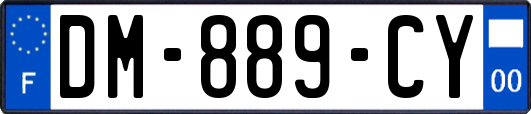 F
DM-889-CY
00